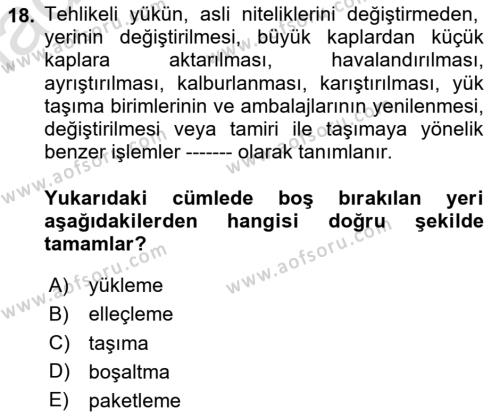 18. Tehlikeli yükün, asli niteliklerini değiştirmeden, yerinin değiştirilmesi, büyük kaplardan küçük kaplara aktarılması, havalandırılması, ayrıştırılması, kalburlanması, karıştırılması, yük taşıma birimlerinin ve ambalajlarının yenilenmesi, değiştirilmesi veya tamiri ile taşımaya yönelik benzer işlemler ------- olarak tanımlanır.

Yukarıdaki cümlede boş bırakılan yeri aşağıdakilerden hangisi doğru şekilde tamamlar?

A) yükleme
B) elleçleme
C) taşıma
D) boşaltma
E) paketleme

www.aofsoru.com